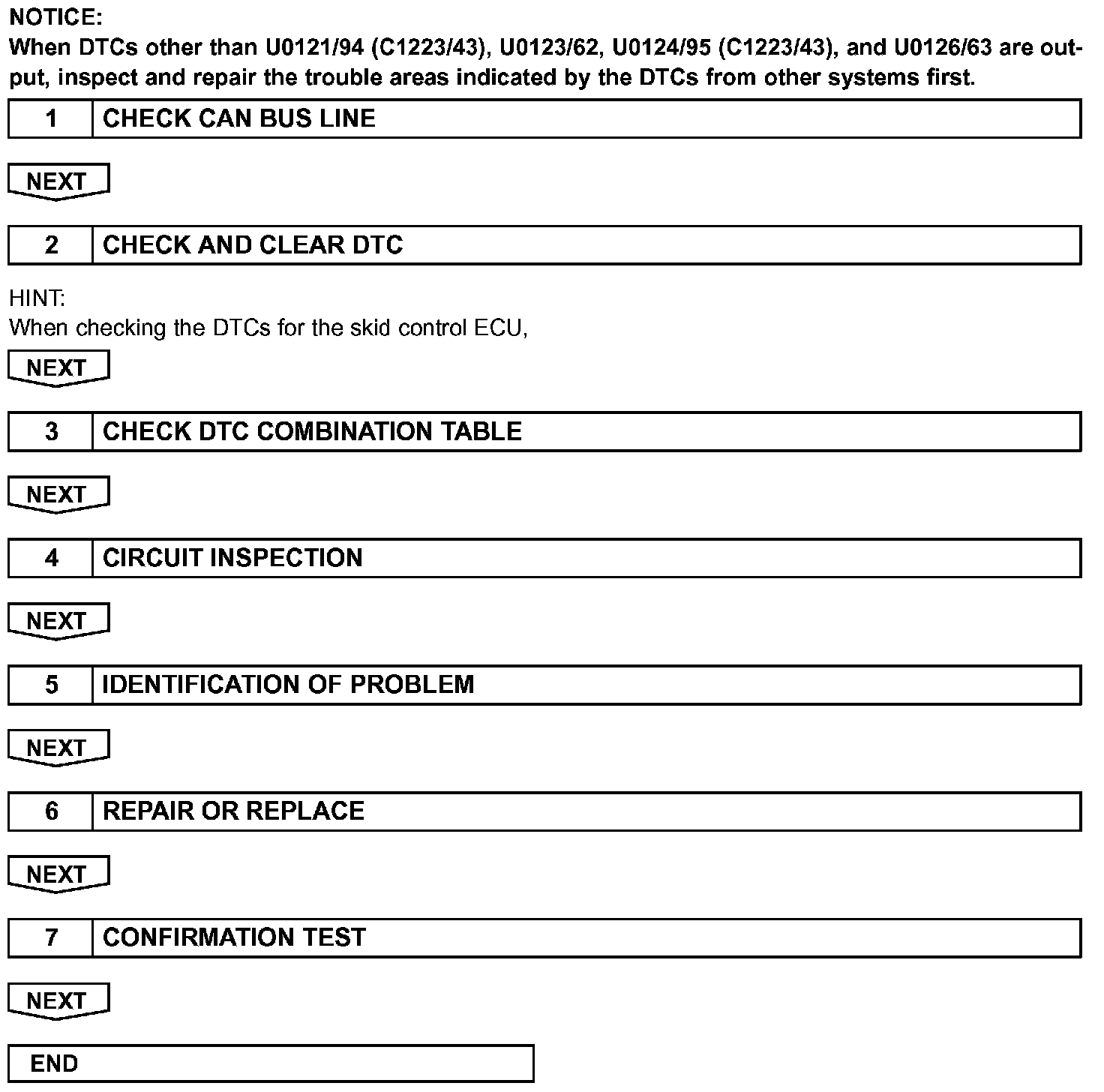 NOTICE:
When DTCs other than U0121/94 (C1223/43), U0123/62, U0124/95 (C1223/43), and U0126/63 are output, inspect and repair the trouble areas indicated by the DTCs from other systems first.

1 CHECK CAN BUS LINE

NEXT

2 CHECK AND CLEAR DTC

HINT:
When checking the DTCs for the skid control ECU,

NEXT

3 CHECK DTC COMBINATION TABLE

NEXT

4 CIRCUIT INSPECTION

NEXT

5 IDENTIFICATION OF PROBLEM

NEXT

6 REPAIR OR REPLACE

NEXT

7 CONFIRMATION TEST

NEXT

END